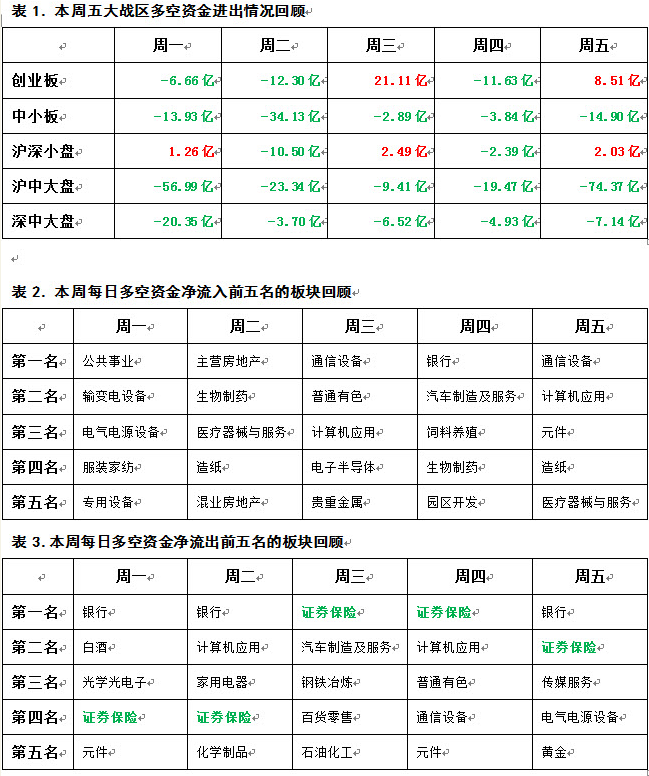 表 1. 本周五大战区多空资金进出情况回顾

|  | 周一 | 周二 | 周三 | 周四 | 周五 |
|---|---|---|---|---|---|
| 创业板 | -6.66 亿 | -12.30 亿 | 21.11 亿 | -11.63 亿 | 8.51 亿 |
| 中小板 | -13.93 亿 | -34.13 亿 | -2.89 亿 | -3.84 亿 | -14.90 亿 |
| 沪深小盘 | 1.26 亿 | -10.50 亿 | 2.49 亿 | -2.39 亿 | 2.03 亿 |
| 沪中大盘 | -56.99 亿 | -23.34 亿 | -9.41 亿 | -19.47 亿 | -74.37 亿 |
| 深中大盘 | -20.35 亿 | -3.70 亿 | -6.52 亿 | -4.93 亿 | -7.14 亿 |

表 2. 本周每日多空资金净流入前五名的板块回顾

|  | 周一 | 周二 | 周三 | 周四 | 周五 |
|---|---|---|---|---|---|
| 第一名 | 公共事业 | 主营房地产 | 通信设备 | 银行 | 通信设备 |
| 第二名 | 输变电设备 | 生物制药 | 普通有色 | 汽车制造及服务 | 计算机应用 |
| 第三名 | 电气电源设备 | 医疗器械与服务 | 计算机应用 | 饲料养殖 | 元件 |
| 第四名 | 服装家纺 | 造纸 | 电子半导体 | 生物制药 | 造纸 |
| 第五名 | 专用设备 | 混业房地产 | 贵重金属 | 园区开发 | 医疗器械与服务 |

表 3. 本周每日多空资金净流出前五名的板块回顾

|  | 周一 | 周二 | 周三 | 周四 | 周五 |
|---|---|---|---|---|---|
| 第一名 | 银行 | 银行 | 证券保险 | 证券保险 | 银行 |
| 第二名 | 白酒 | 计算机应用 | 汽车制造及服务 | 计算机应用 | 证券保险 |
| 第三名 | 光学光电子 | 家用电器 | 钢铁冶炼 | 普通有色 | 传媒服务 |
| 第四名 | 证券保险 | 证券保险 | 百货零售 | 通信设备 | 电气电源设备 |
| 第五名 | 元件 | 化学制品 | 石油化工 | 元件 | 黄金 |